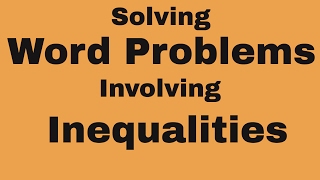 Solving
Word Problems
Involving
Inequalities